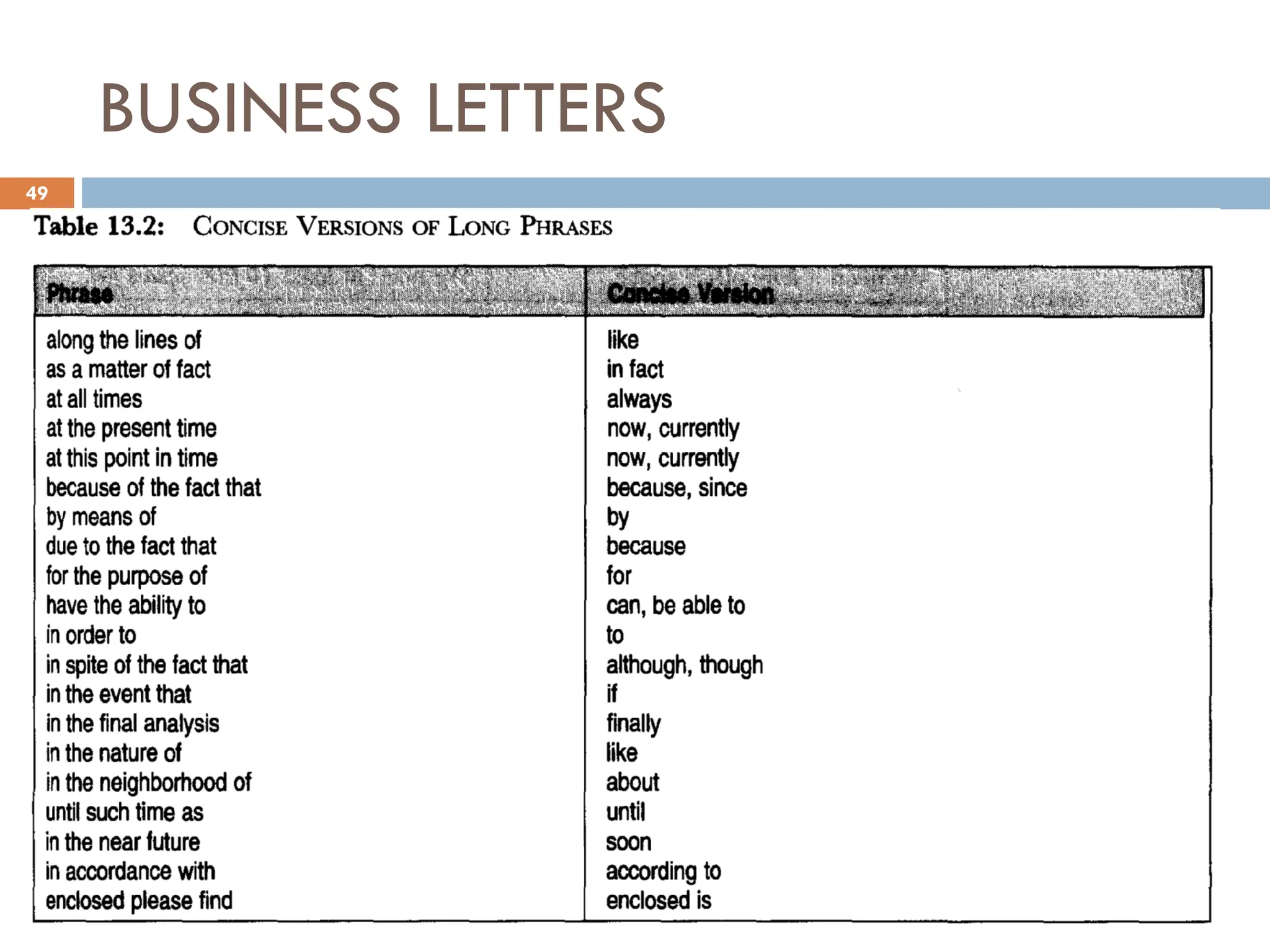 BUSINESS LETTERS

49

Table 13.2: CONCISE VERSIONS OF LONG PHRASES

| Phrase | Concise Version |
|---|---|
| along the lines of | like |
| as a matter of fact | in fact |
| at all times | always |
| at the present time | now, currently |
| at this point in time | now, currently |
| because of the fact that | because, since |
| by means of | by |
| due to the fact that | because |
| for the purpose of | for |
| have the ability to | can, be able to |
| in order to | to |
| in spite of the fact that | although, though |
| in the event that | if |
| in the final analysis | finally |
| in the nature of | like |
| in the neighborhood of | about |
| until such time as | until |
| in the near future | soon |
| in accordance with | according to |
| enclosed please find | enclosed is |